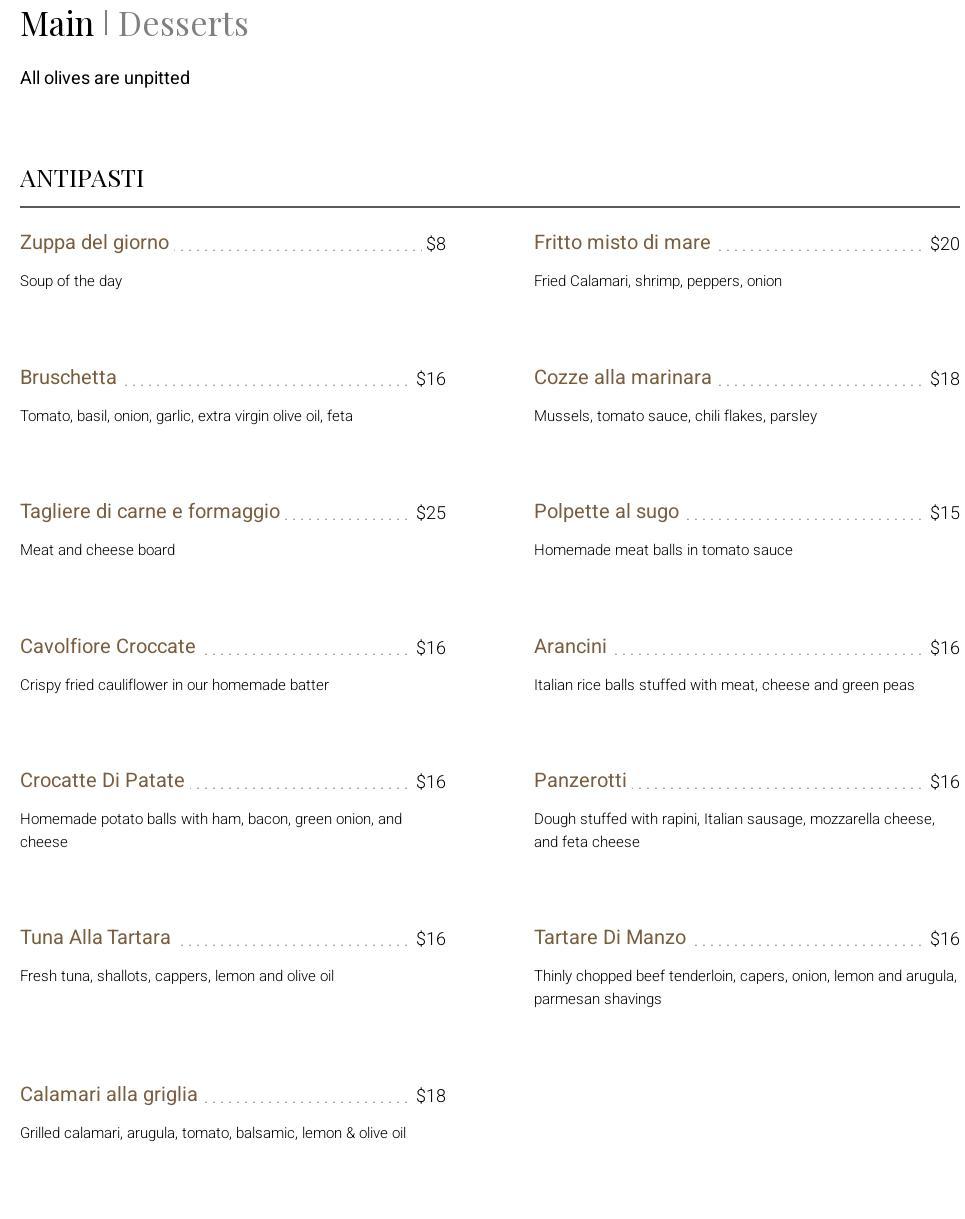 Main | Desserts

All olives are unpitted

ANTIPASTI

Zuppa del giorno $8

Soup of the day

Bruschetta $16

Tomato, basil, onion, garlic, extra virgin olive oil, feta

Tagliere di carne e formaggio $25

Meat and cheese board

Cavolfiore Croccate $16

Crispy fried cauliflower in our homemade batter

Crocatte Di Patate $16

Homemade potato balls with ham, bacon, green onion, and cheese

Tuna Alla Tartara $16

Fresh tuna, shallots, cappers, lemon and olive oil

Calamari alla griglia $18

Grilled calamari, arugula, tomato, balsamic, lemon & olive oil

Fritto misto di mare $20

Fried Calamari, shrimp, peppers, onion

Cozze alla marinara $18

Mussels, tomato sauce, chili flakes, parsley

Polpette al sugo $15

Homemade meat balls in tomato sauce

Arancini $16

Italian rice balls stuffed with meat, cheese and green peas

Panzerotti $16

Dough stuffed with rapini, Italian sausage, mozzarella cheese, and feta cheese

Tartare Di Manzo $16

Thinly chopped beef tenderloin, capers, onion, lemon and arugula, parmesan shavings